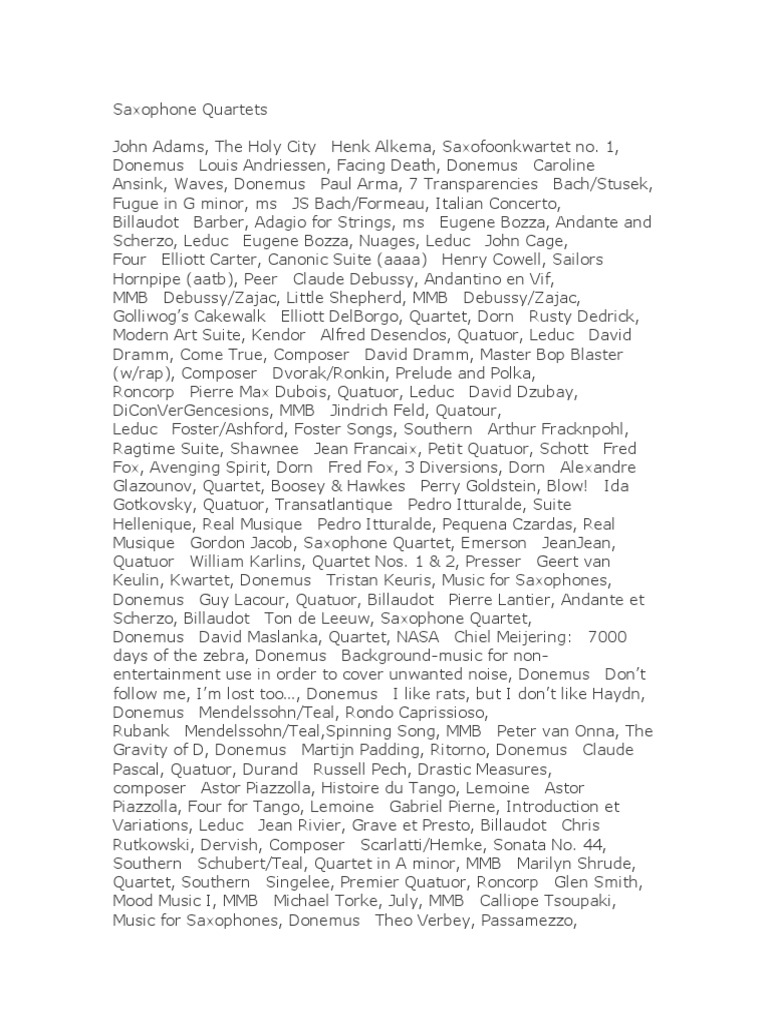 Saxophone Quartets

John Adams, The Holy City   Henk Alkema, Saxofoonkwartet no. 1, Donemus   Louis Andriessen, Facing Death, Donemus   Caroline Ansink, Waves, Donemus   Paul Arma, 7 Transparencies   Bach/Stusek, Fugue in G minor, ms   JS Bach/Formeau, Italian Concerto, Billaudot   Barber, Adagio for Strings, ms   Eugene Bozza, Andante and Scherzo, Leduc   Eugene Bozza, Nuages, Leduc   John Cage, Four   Elliott Carter, Canonic Suite (aaaa)   Henry Cowell, Sailors Hornpipe (aatb), Peer   Claude Debussy, Andantino en Vif, MMB   Debussy/Zajac, Little Shepherd, MMB   Debussy/Zajac, Golliwog's Cakewalk   Elliott DelBorgo, Quartet, Dorn   Rusty Dedrick, Modern Art Suite, Kendor   Alfred Desenclos, Quatuor, Leduc   David Dramm, Come True, Composer   David Dramm, Master Bop Blaster (w/rap), Composer   Dvorak/Ronkin, Prelude and Polka, Roncorp   Pierre Max Dubois, Quatuor, Leduc   David Dzubay, DiConVerGencesions, MMB   Jindrich Feld, Quatour, Leduc   Foster/Ashford, Foster Songs, Southern   Arthur Fracknpohl, Ragtime Suite, Shawnee   Jean Francaix, Petit Quatuor, Schott   Fred Fox, Avenging Spirit, Dorn   Fred Fox, 3 Diversions, Dorn   Alexandre Glazounov, Quartet, Boosey & Hawkes   Perry Goldstein, Blow!   Ida Gotkovsky, Quatuor, Transatlantique   Pedro Itturalde, Suite Hellenique, Real Musique   Pedro Itturalde, Pequena Czardas, Real Musique   Gordon Jacob, Saxophone Quartet, Emerson   JeanJean, Quatuor   William Karlins, Quartet Nos. 1 & 2, Presser   Geert van Keulin, Kwartet, Donemus   Tristan Keuris, Music for Saxophones, Donemus   Guy Lacour, Quatuor, Billaudot   Pierre Lantier, Andante et Scherzo, Billaudot   Ton de Leeuw, Saxophone Quartet, Donemus   David Maslanka, Quartet, NASA   Chiel Meijering:   7000 days of the zebra, Donemus   Background-music for non-entertainment use in order to cover unwanted noise, Donemus   Don't follow me, I'm lost too..., Donemus   I like rats, but I don't like Haydn, Donemus   Mendelssohn/Teal, Rondo Caprissioso, Rubank   Mendelssohn/Teal,Spinning Song, MMB   Peter van Onna, The Gravity of D, Donemus   Martijn Padding, Ritorno, Donemus   Claude Pascal, Quatuor, Durand   Russell Pech, Drastic Measures, composer   Astor Piazzolla, Histoire du Tango, Lemoine   Astor Piazzolla, Four for Tango, Lemoine   Gabriel Pierne, Introduction et Variations, Leduc   Jean Rivier, Grave et Presto, Billaudot   Chris Rutkowski, Dervish, Composer   Scarlatti/Hemke, Sonata No. 44, Southern   Schubert/Teal, Quartet in A minor, MMB   Marilyn Shrude, Quartet, Southern   Singelee, Premier Quatuor, Roncorp   Glen Smith, Mood Music I, MMB   Michael Torke, July, MMB   Calliope Tsoupaki, Music for Saxophones, Donemus   Theo Verbey, Passamezzo,